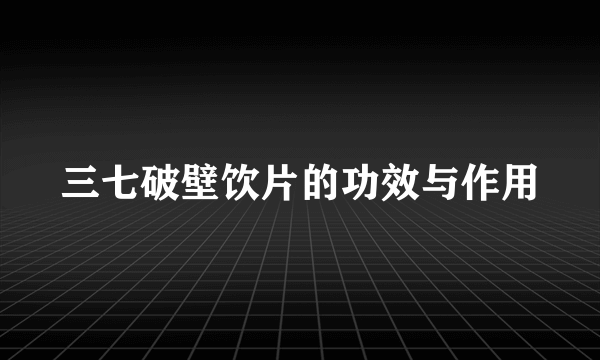 三七破壁饮片的功效与作用